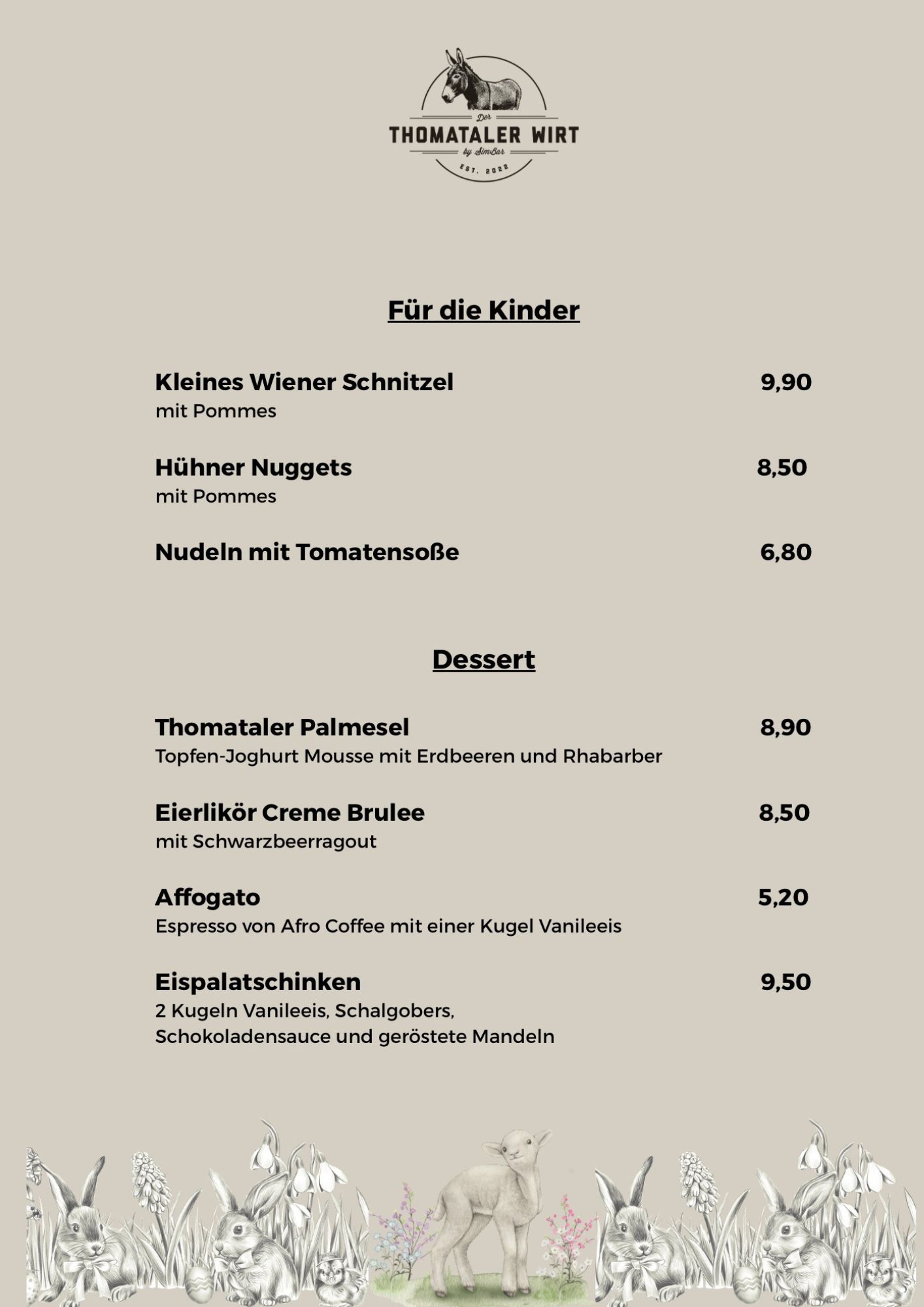 Der
THOMATALER WIRT
by SimBar
EST. 2022

Für die Kinder

Kleines Wiener Schnitzel 9,90
mit Pommes

Hühner Nuggets 8,50
mit Pommes

Nudeln mit Tomatensoße 6,80

Dessert

Thomataler Palmesel 8,90
Topfen-Joghurt Mousse mit Erdbeeren und Rhabarber

Eierlikör Creme Brulee 8,50
mit Schwarzbeerragout

Affogato 5,20
Espresso von Afro Coffee mit einer Kugel Vanileeis

Eispalatschinken 9,50
2 Kugeln Vanileeis, Schalgobers,
Schokoladensauce und geröstete Mandeln